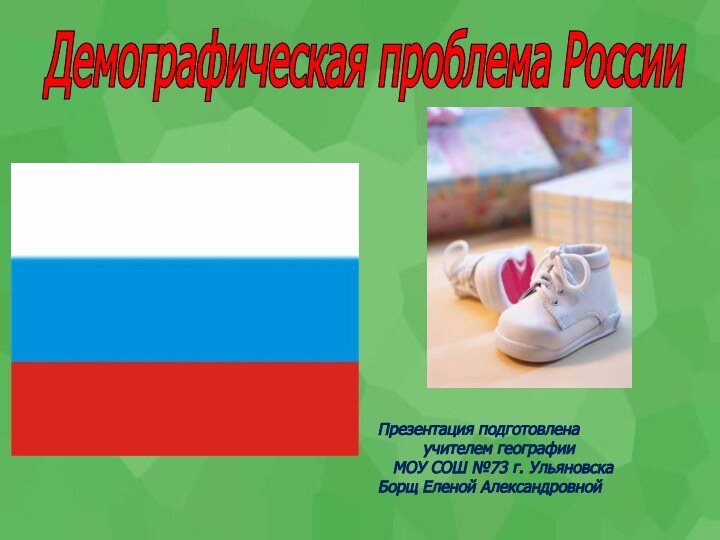 Демографическая проблема России

Презентация подготовлена учителем географии МОУ СОШ №73 г. Ульяновска Борщ Еленой Александровной